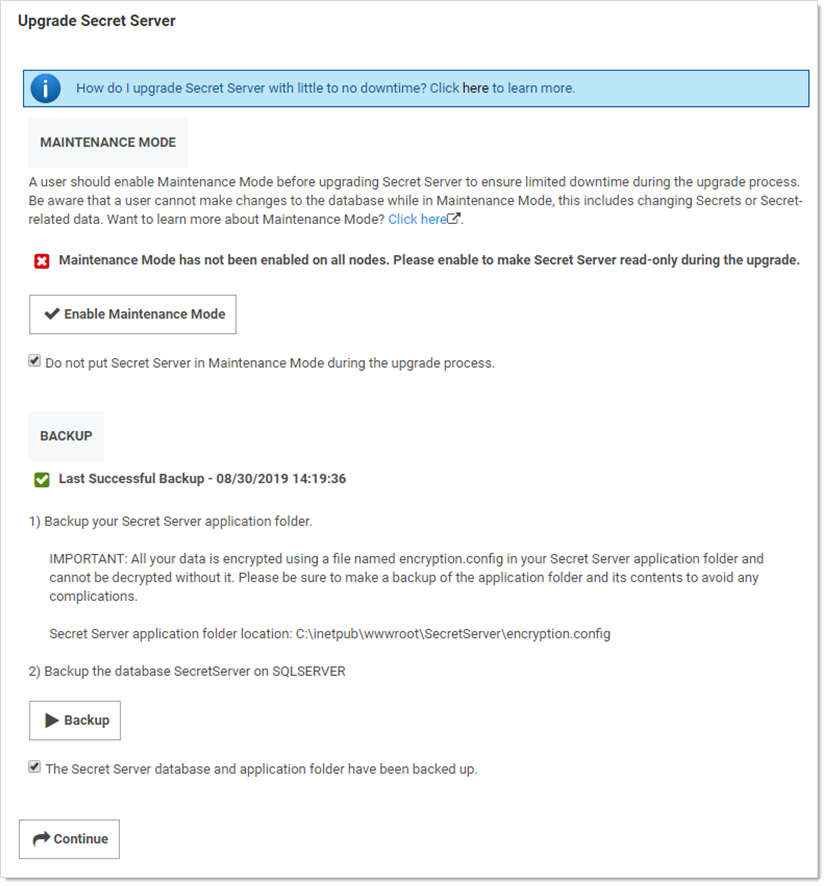 Upgrade Secret Server

How do I upgrade Secret Server with little to no downtime? Click here to learn more.

MAINTENANCE MODE

A user should enable Maintenance Mode before upgrading Secret Server to ensure limited downtime during the upgrade process. Be aware that a user cannot make changes to the database while in Maintenance Mode, this includes changing Secrets or Secret-related data. Want to learn more about Maintenance Mode? Click here.

Maintenance Mode has not been enabled on all nodes. Please enable to make Secret Server read-only during the upgrade.

Enable Maintenance Mode

Do not put Secret Server in Maintenance Mode during the upgrade process.

BACKUP

Last Successful Backup - 08/30/2019 14:19:36

1) Backup your Secret Server application folder.

IMPORTANT: All your data is encrypted using a file named encryption.config in your Secret Server application folder and cannot be decrypted without it. Please be sure to make a backup of the application folder and its contents to avoid any complications.

Secret Server application folder location: C:\inetpub\wwwroot\SecretServer\encryption.config

2) Backup the database SecretServer on SQLSERVER

Backup

The Secret Server database and application folder have been backed up.

Continue